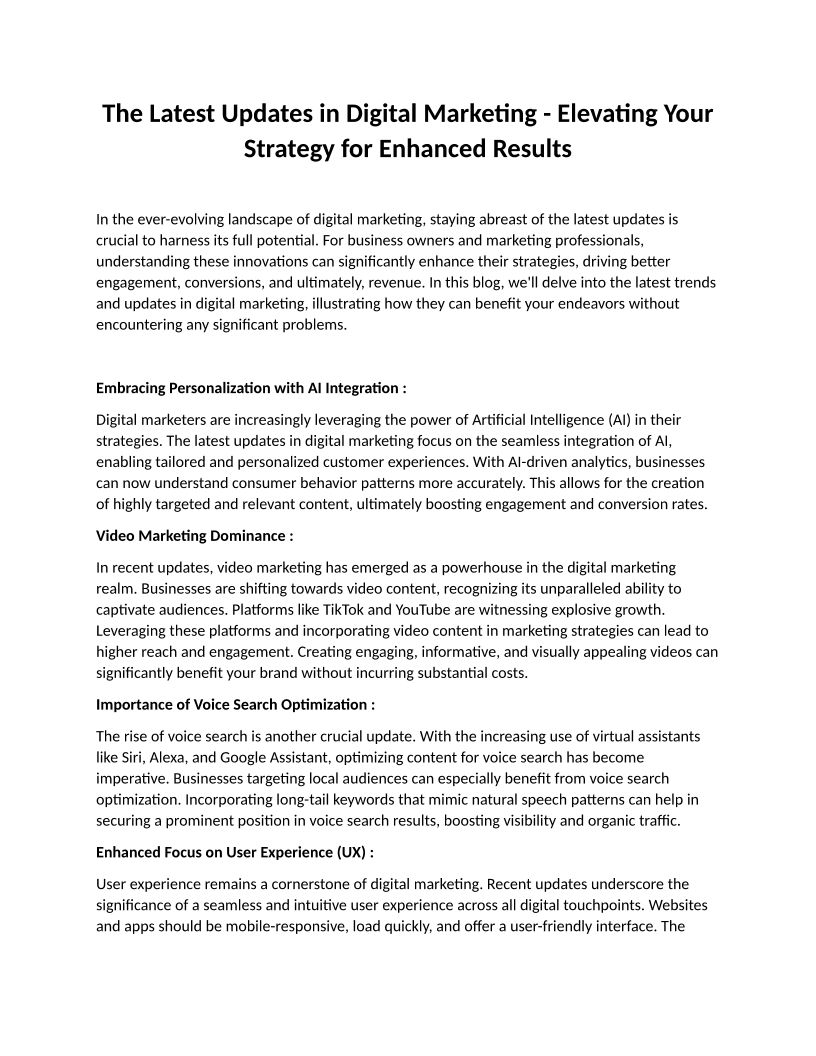 The Latest Updates in Digital Marketing - Elevating Your Strategy for Enhanced Results

In the ever-evolving landscape of digital marketing, staying abreast of the latest updates is crucial to harness its full potential. For business owners and marketing professionals, understanding these innovations can significantly enhance their strategies, driving better engagement, conversions, and ultimately, revenue. In this blog, we'll delve into the latest trends and updates in digital marketing, illustrating how they can benefit your endeavors without encountering any significant problems.

Embracing Personalization with AI Integration :

Digital marketers are increasingly leveraging the power of Artificial Intelligence (AI) in their strategies. The latest updates in digital marketing focus on the seamless integration of AI, enabling tailored and personalized customer experiences. With AI-driven analytics, businesses can now understand consumer behavior patterns more accurately. This allows for the creation of highly targeted and relevant content, ultimately boosting engagement and conversion rates.

Video Marketing Dominance :

In recent updates, video marketing has emerged as a powerhouse in the digital marketing realm. Businesses are shifting towards video content, recognizing its unparalleled ability to captivate audiences. Platforms like TikTok and YouTube are witnessing explosive growth. Leveraging these platforms and incorporating video content in marketing strategies can lead to higher reach and engagement. Creating engaging, informative, and visually appealing videos can significantly benefit your brand without incurring substantial costs.

Importance of Voice Search Optimization :

The rise of voice search is another crucial update. With the increasing use of virtual assistants like Siri, Alexa, and Google Assistant, optimizing content for voice search has become imperative. Businesses targeting local audiences can especially benefit from voice search optimization. Incorporating long-tail keywords that mimic natural speech patterns can help in securing a prominent position in voice search results, boosting visibility and organic traffic.

Enhanced Focus on User Experience (UX) :

User experience remains a cornerstone of digital marketing. Recent updates underscore the significance of a seamless and intuitive user experience across all digital touchpoints. Websites and apps should be mobile-responsive, load quickly, and offer a user-friendly interface. The